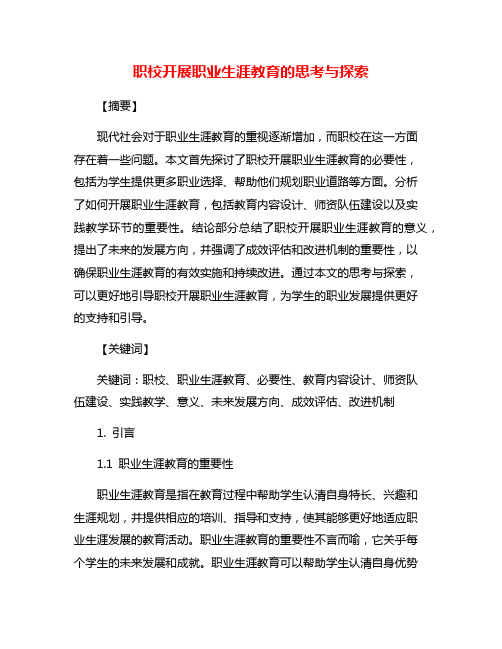 职校开展职业生涯教育的思考与探索

【摘要】

现代社会对于职业生涯教育的重视逐渐增加，而职校在这一方面存在着一些问题。本文首先探讨了职校开展职业生涯教育的必要性，包括为学生提供更多职业选择、帮助他们规划职业道路等方面。分析了如何开展职业生涯教育，包括教育内容设计、师资队伍建设以及实践教学环节的重要性。结论部分总结了职校开展职业生涯教育的意义，提出了未来的发展方向，并强调了成效评估和改进机制的重要性，以确保职业生涯教育的有效实施和持续改进。通过本文的思考与探索，可以更好地引导职校开展职业生涯教育，为学生的职业发展提供更好的支持和引导。

【关键词】

关键词：职校、职业生涯教育、必要性、教育内容设计、师资队伍建设、实践教学、意义、未来发展方向、成效评估、改进机制

1. 引言

1.1 职业生涯教育的重要性

职业生涯教育是指在教育过程中帮助学生认清自身特长、兴趣和生涯规划，并提供相应的培训、指导和支持，使其能够更好地适应职业生涯发展的教育活动。职业生涯教育的重要性不言而喻，它关乎每个学生的未来发展和成就。职业生涯教育可以帮助学生认清自身优势